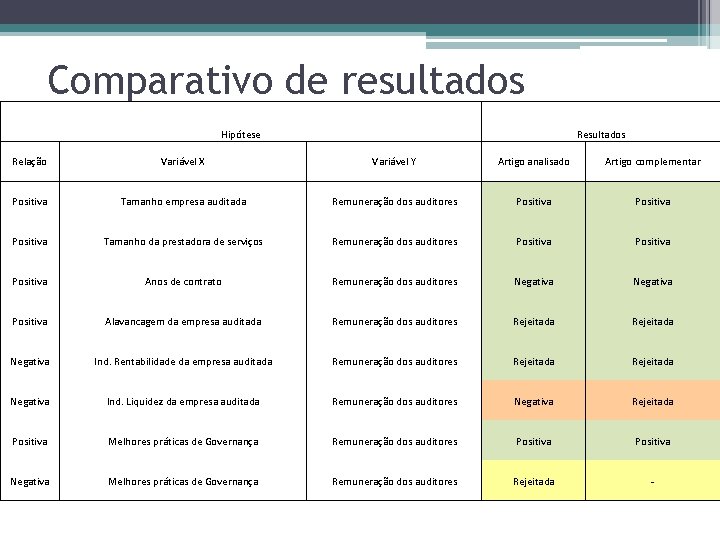 Comparativo de resultados

| Hipótese | | | Resultados | |
|---|---|---|---|---|
| Relação | Variável X | Variável Y | Artigo analisado | Artigo complementar |
| Positiva | Tamanho empresa auditada | Remuneração dos auditores | Positiva | Positiva |
| Positiva | Tamanho da prestadora de serviços | Remuneração dos auditores | Positiva | Positiva |
| Positiva | Anos de contrato | Remuneração dos auditores | Negativa | Negativa |
| Positiva | Alavancagem da empresa auditada | Remuneração dos auditores | Rejeitada | Rejeitada |
| Negativa | Ind. Rentabilidade da empresa auditada | Remuneração dos auditores | Rejeitada | Rejeitada |
| Negativa | Ind. Liquidez da empresa auditada | Remuneração dos auditores | Negativa | Rejeitada |
| Positiva | Melhores práticas de Governança | Remuneração dos auditores | Positiva | Positiva |
| Negativa | Melhores práticas de Governança | Remuneração dos auditores | Rejeitada | - |